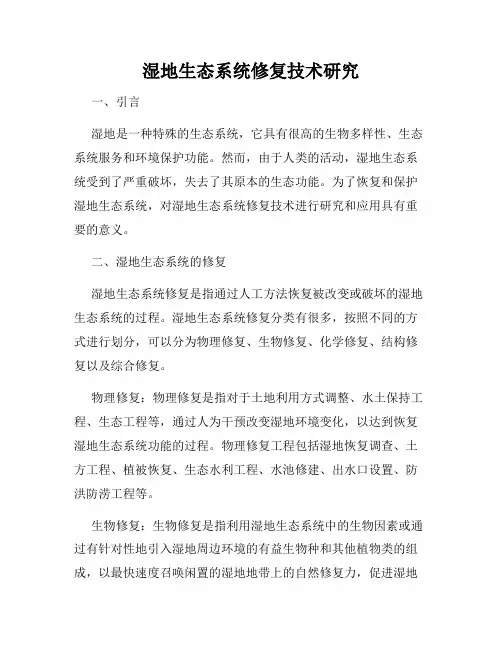 湿地生态系统修复技术研究

一、引言

湿地是一种特殊的生态系统，它具有很高的生物多样性、生态系统服务和环境保护功能。然而，由于人类的活动，湿地生态系统受到了严重破坏，失去了其原本的生态功能。为了恢复和保护湿地生态系统，对湿地生态系统修复技术进行研究和应用具有重要的意义。

二、湿地生态系统的修复

湿地生态系统修复是指通过人工方法恢复被改变或破坏的湿地生态系统的过程。湿地生态系统修复分类有很多，按照不同的方式进行划分，可以分为物理修复、生物修复、化学修复、结构修复以及综合修复。

物理修复：物理修复是指对于土地利用方式调整、水土保持工程、生态工程等，通过人为干预改变湿地环境变化，以达到恢复湿地生态系统功能的过程。物理修复工程包括湿地恢复调查、土方工程、植被恢复、生态水利工程、水池修建、出水口设置、防洪防涝工程等。

生物修复：生物修复是指利用湿地生态系统中的生物因素或通过有针对性地引入湿地周边环境的有益生物种和其他植物类的组成，以最快速度召唤闲置的湿地地带上的自然修复力，促进湿地